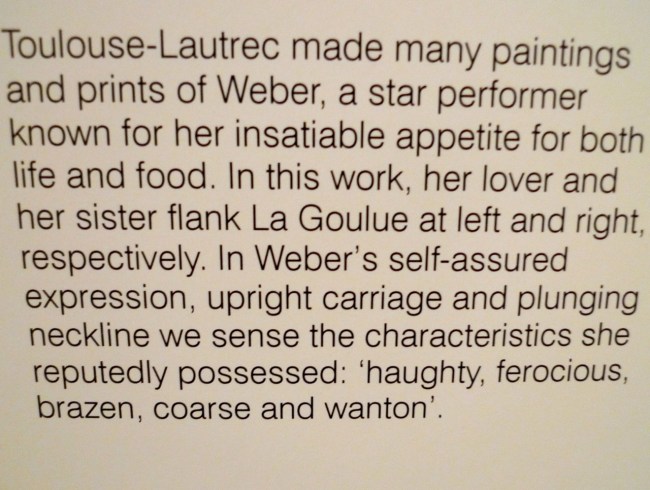 Toulouse-Lautrec made many paintings and prints of Weber, a star performer known for her insatiable appetite for both life and food. In this work, her lover and her sister flank La Goulue at left and right, respectively. In Weber's self-assured expression, upright carriage and plunging neckline we sense the characteristics she reputedly possessed: 'haughty, ferocious, brazen, coarse and wanton'.